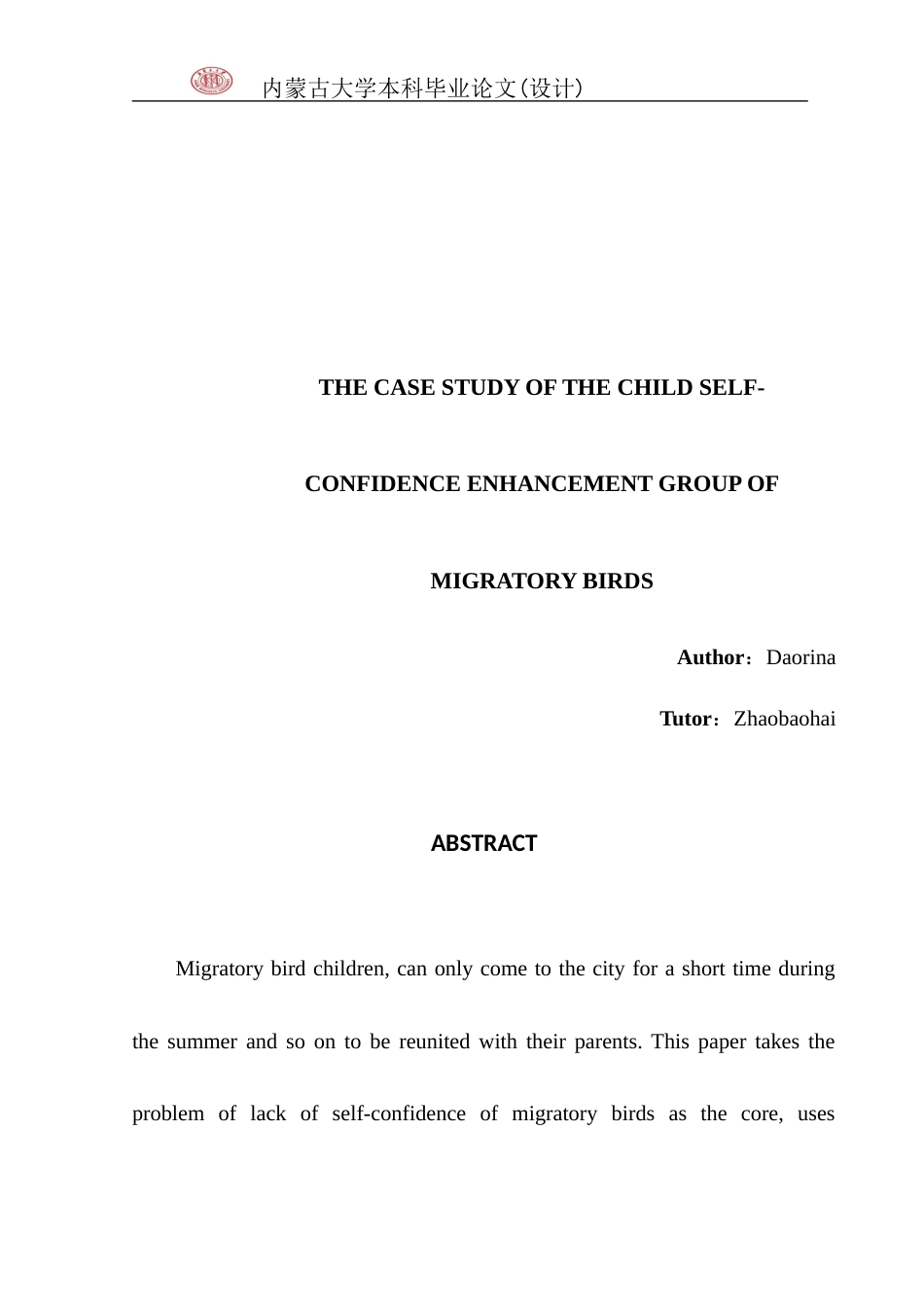 内蒙古大学本科毕业论文(设计)

THE CASE STUDY OF THE CHILD SELF-CONFIDENCE ENHANCEMENT GROUP OF MIGRATORY BIRDS

Author：Daorina

Tutor：Zhaobaohai

ABSTRACT

Migratory bird children, can only come to the city for a short time during the summer and so on to be reunited with their parents. This paper takes the problem of lack of self-confidence of migratory birds as the core, uses